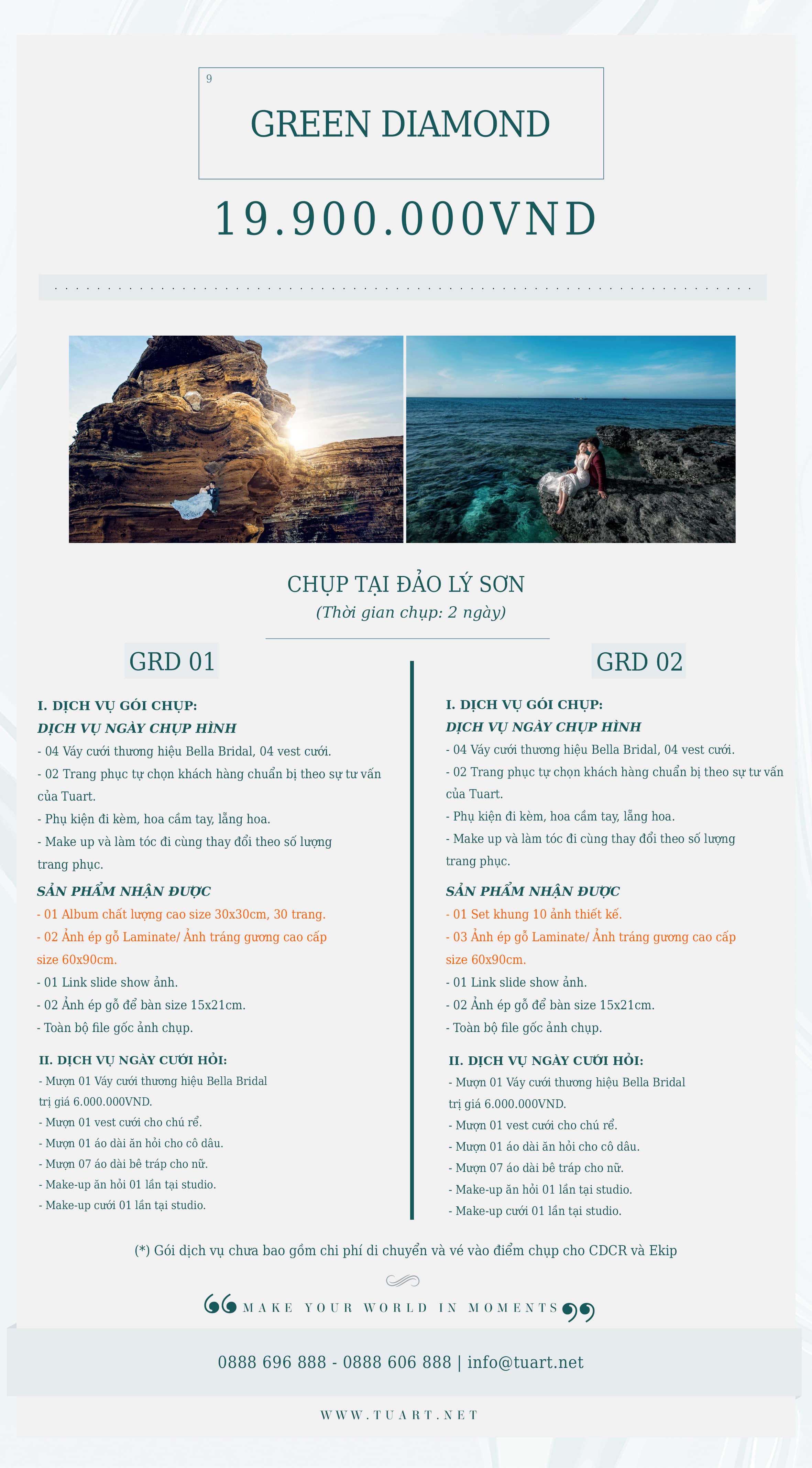 9

GREEN DIAMOND

19.900.000VND

CHỤP TẠI ĐẢO LÝ SƠN
(Thời gian chụp: 2 ngày)

GRD 01

I. DỊCH VỤ GÓI CHỤP:
DỊCH VỤ NGÀY CHỤP HÌNH
- 04 Váy cưới thương hiệu Bella Bridal, 04 vest cưới.
- 02 Trang phục tự chọn khách hàng chuẩn bị theo sự tư vấn của Tuart.
- Phụ kiện đi kèm, hoa cầm tay, lẵng hoa.
- Make up và làm tóc đi cùng thay đổi theo số lượng trang phục.
SẢN PHẨM NHẬN ĐƯỢC
- 01 Album chất lượng cao size 30x30cm, 30 trang.
- 02 Ảnh ép gỗ Laminate/ Ảnh tráng gương cao cấp size 60x90cm.
- 01 Link slide show ảnh.
- 02 Ảnh ép gỗ để bàn size 15x21cm.
- Toàn bộ file gốc ảnh chụp.

II. DỊCH VỤ NGÀY CƯỚI HỎI:
- Mượn 01 Váy cưới thương hiệu Bella Bridal trị giá 6.000.000VND.
- Mượn 01 vest cưới cho chú rể.
- Mượn 01 áo dài ăn hỏi cho cô dâu.
- Mượn 07 áo dài bê tráp cho nữ.
- Make-up ăn hỏi 01 lần tại studio.
- Make-up cưới 01 lần tại studio.

GRD 02

I. DỊCH VỤ GÓI CHỤP:
DỊCH VỤ NGÀY CHỤP HÌNH
- 04 Váy cưới thương hiệu Bella Bridal, 04 vest cưới.
- 02 Trang phục tự chọn khách hàng chuẩn bị theo sự tư vấn của Tuart.
- Phụ kiện đi kèm, hoa cầm tay, lẵng hoa.
- Make up và làm tóc đi cùng thay đổi theo số lượng trang phục.
SẢN PHẨM NHẬN ĐƯỢC
- 01 Set khung 10 ảnh thiết kế.
- 03 Ảnh ép gỗ Laminate/ Ảnh tráng gương cao cấp size 60x90cm.
- 01 Link slide show ảnh.
- 02 Ảnh ép gỗ để bàn size 15x21cm.
- Toàn bộ file gốc ảnh chụp.

II. DỊCH VỤ NGÀY CƯỚI HỎI:
- Mượn 01 Váy cưới thương hiệu Bella Bridal trị giá 6.000.000VND.
- Mượn 01 vest cưới cho chú rể.
- Mượn 01 áo dài ăn hỏi cho cô dâu.
- Mượn 07 áo dài bê tráp cho nữ.
- Make-up ăn hỏi 01 lần tại studio.
- Make-up cưới 01 lần tại studio.

(*) Gói dịch vụ chưa bao gồm chi phí di chuyển và vé vào điểm chụp cho CDCR và Ekip

MAKE YOUR WORLD IN MOMENTS

0888 696 888 - 0888 606 888 | info@tuart.net

WWW.TUART.NET